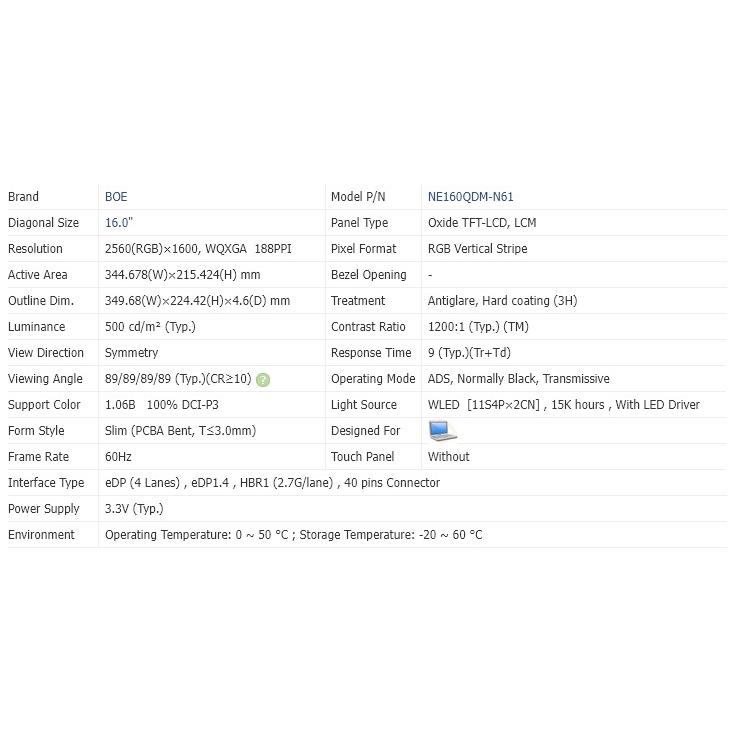 | Brand | BOE | Model P/N | NE160QDM-N61 |
|---|---|---|---|
| Diagonal Size | 16.0" | Panel Type | Oxide TFT-LCD, LCM |
| Resolution | 2560(RGB)×1600, WQXGA 188PPI | Pixel Format | RGB Vertical Stripe |
| Active Area | 344.678(W)×215.424(H) mm | Bezel Opening | - |
| Outline Dim. | 349.68(W)×224.42(H)×4.6(D) mm | Treatment | Antiglare, Hard coating (3H) |
| Luminance | 500 cd/m² (Typ.) | Contrast Ratio | 1200:1 (Typ.) (TM) |
| View Direction | Symmetry | Response Time | 9 (Typ.)(Tr+Td) |
| Viewing Angle | 89/89/89/89 (Typ.)(CR≥10) | Operating Mode | ADS, Normally Black, Transmissive |
| Support Color | 1.06B 100% DCI-P3 | Light Source | WLED [11S4P×2CN] , 15K hours , With LED Driver |
| Form Style | Slim (PCBA Bent, T≤3.0mm) | Designed For | |
| Frame Rate | 60Hz | Touch Panel | Without |
| Interface Type | eDP (4 Lanes) , eDP1.4 , HBR1 (2.7G/lane) , 40 pins Connector | | |
| Power Supply | 3.3V (Typ.) | | |
| Environment | Operating Temperature: 0 ~ 50 °C ; Storage Temperature: -20 ~ 60 °C | | |